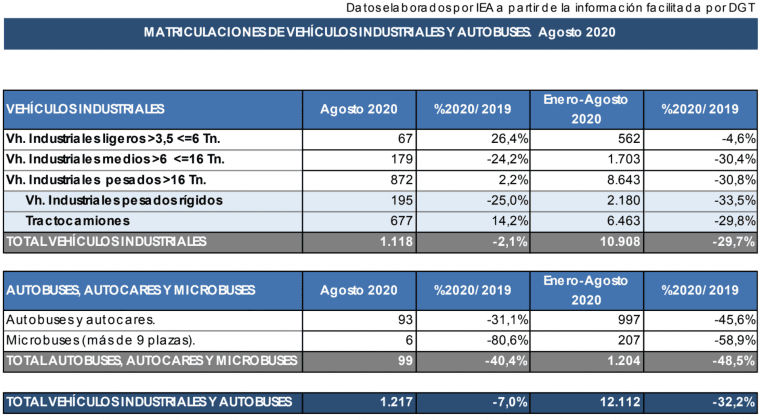 Datos elaborados por IEA a partir de la información facilitada por DGT

MATRICULACIONES DE VEHÍCULOS INDUSTRIALES Y AUTOBUSES. Agosto 2020

| VEHÍCULOS INDUSTRIALES | Agosto 2020 | %2020/2019 | Enero-Agosto 2020 | %2020/2019 |
|---|---|---|---|---|
| Vh. Industriales ligeros >3,5 <=6 Tn. | 67 | 26,4% | 562 | -4,6% |
| Vh. Industriales medios >6 <=16 Tn. | 179 | -24,2% | 1.703 | -30,4% |
| Vh. Industriales pesados >16 Tn. | 872 | 2,2% | 8.643 | -30,8% |
| Vh. Industriales pesados rígidos | 195 | -25,0% | 2.180 | -33,5% |
| Tractocamiones | 677 | 14,2% | 6.463 | -29,8% |
| TOTAL VEHÍCULOS INDUSTRIALES | 1.118 | -2,1% | 10.908 | -29,7% |

| AUTOBUSES, AUTOCARES Y MICROBUSES | Agosto 2020 | %2020/2019 | Enero-Agosto 2020 | %2020/2019 |
|---|---|---|---|---|
| Autobuses y autocares. | 93 | -31,1% | 997 | -45,6% |
| Microbuses (más de 9 plazas). | 6 | -80,6% | 207 | -58,9% |
| TOTAL AUTOBUSES, AUTOCARES Y MICROBUSES | 99 | -40,4% | 1.204 | -48,5% |

| TOTAL VEHÍCULOS INDUSTRIALES Y AUTOBUSES | 1.217 | -7,0% | 12.112 | -32,2% |
|---|---|---|---|---|